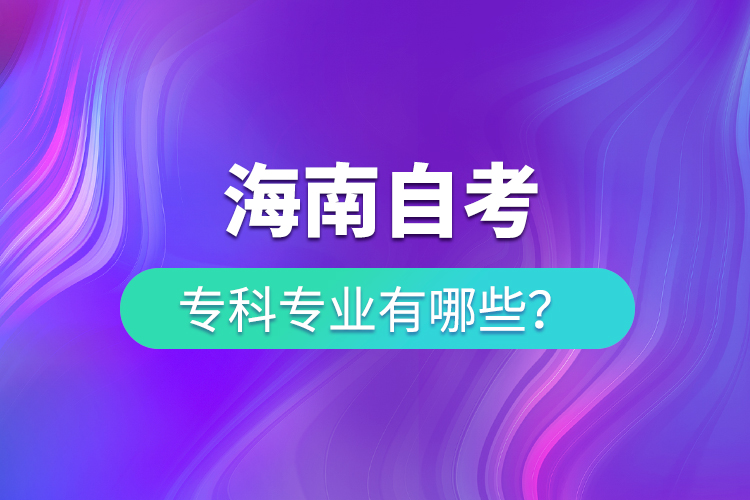 海南自考

专科专业有哪些？